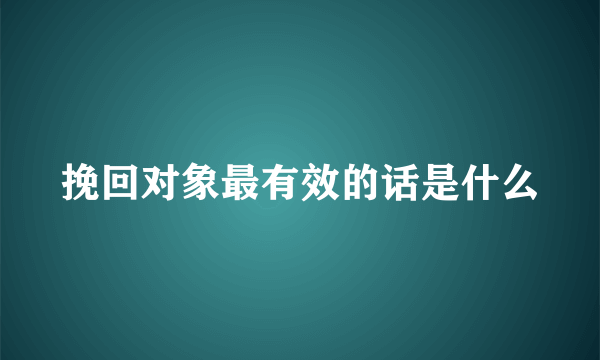 挽回对象最有效的话是什么